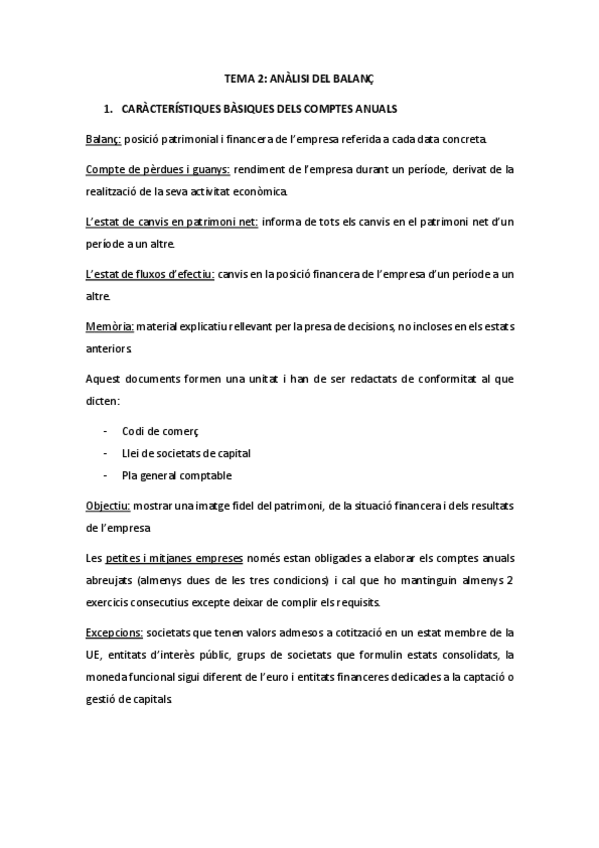 TEMA 2: ANÀLISI DEL BALANÇ

1. CARÀCTERÍSTIQUES BÀSIQUES DELS COMPTES ANUALS

Balanç: posició patrimonial i financera de l'empresa referida a cada data concreta.

Compte de pèrdues i guanys: rendiment de l'empresa durant un període, derivat de la realització de la seva activitat econòmica.

L'estat de canvis en patrimoni net: informa de tots els canvis en el patrimoni net d'un període a un altre.

L'estat de fluxos d'efectiu: canvis en la posició financera de l'empresa d'un període a un altre.

Memòria: material explicatiu rellevant per la presa de decisions, no incloses en els estats anteriors.

Aquest documents formen una unitat i han de ser redactats de conformitat al que dicten:

- Codi de comerç
- Llei de societats de capital
- Pla general comptable

Objectiu: mostrar una imatge fidel del patrimoni, de la situació financera i dels resultats de l'empresa

Les petites i mitjanes empreses només estan obligades a elaborar els comptes anuals abreujats (almenys dues de les tres condicions) i cal que ho mantinguin almenys 2 exercicis consecutius excepte deixar de complir els requisits.

Excepcions: societats que tenen valors admesos a cotització en un estat membre de la UE, entitats d'interès públic, grups de societats que formulin estats consolidats, la moneda funcional sigui diferent de l'euro i entitats financeres dedicades a la captació o gestió de capitals.